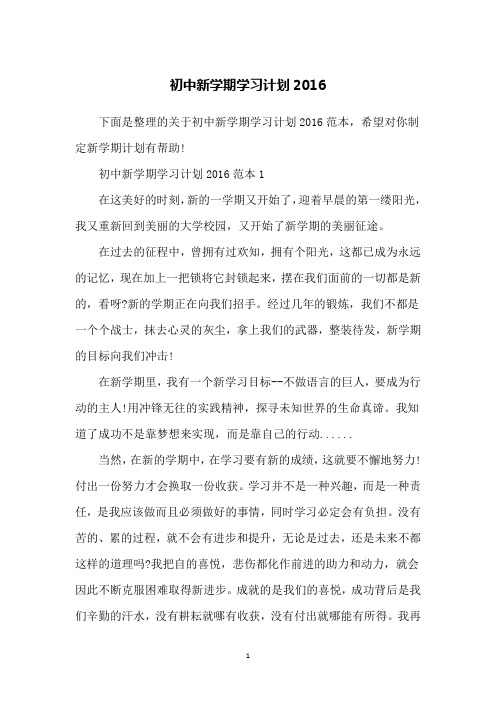 初中新学期学习计划 2016

下面是整理的关于初中新学期学习计划 2016 范本，希望对你制定新学期计划有帮助!

初中新学期学习计划 2016 范本 1

在这美好的时刻，新的一学期又开始了，迎着早晨的第一缕阳光，我又重新回到美丽的大学校园，又开始了新学期的美丽征途。

在过去的征程中，曾拥有过欢知，拥有个阳光，这都已成为永远的记忆，现在加上一把锁将它封锁起来，摆在我们面前的一切都是新的，看呀?新的学期正在向我们招手。经过几年的锻炼，我们不都是一个个战士，抹去心灵的灰尘，拿上我们的武器，整装待发，新学期的目标向我们冲击!

在新学期里，我有一个新学习目标--不做语言的巨人，要成为行动的主人!用冲锋无往的实践精神，探寻未知世界的生命真谛。我知道了成功不是靠梦想来实现，而是靠自己的行动......

当然，在新的学期中，在学习要有新的成绩，这就要不懈地努力!付出一份努力才会换取一份收获。学习并不是一种兴趣，而是一种责任，是我应该做而且必须做好的事情，同时学习必定会有负担。没有苦的、累的过程，就不会有进步和提升，无论是过去，还是未来不都这样的道理吗?我把自的喜悦，悲伤都化作前进的助力和动力，就会因此不断克服困难取得新进步。成就的是我们的喜悦，成功背后是我们辛勤的汗水，没有耕耘就哪有收获，没有付出就哪能有所得。我再

1